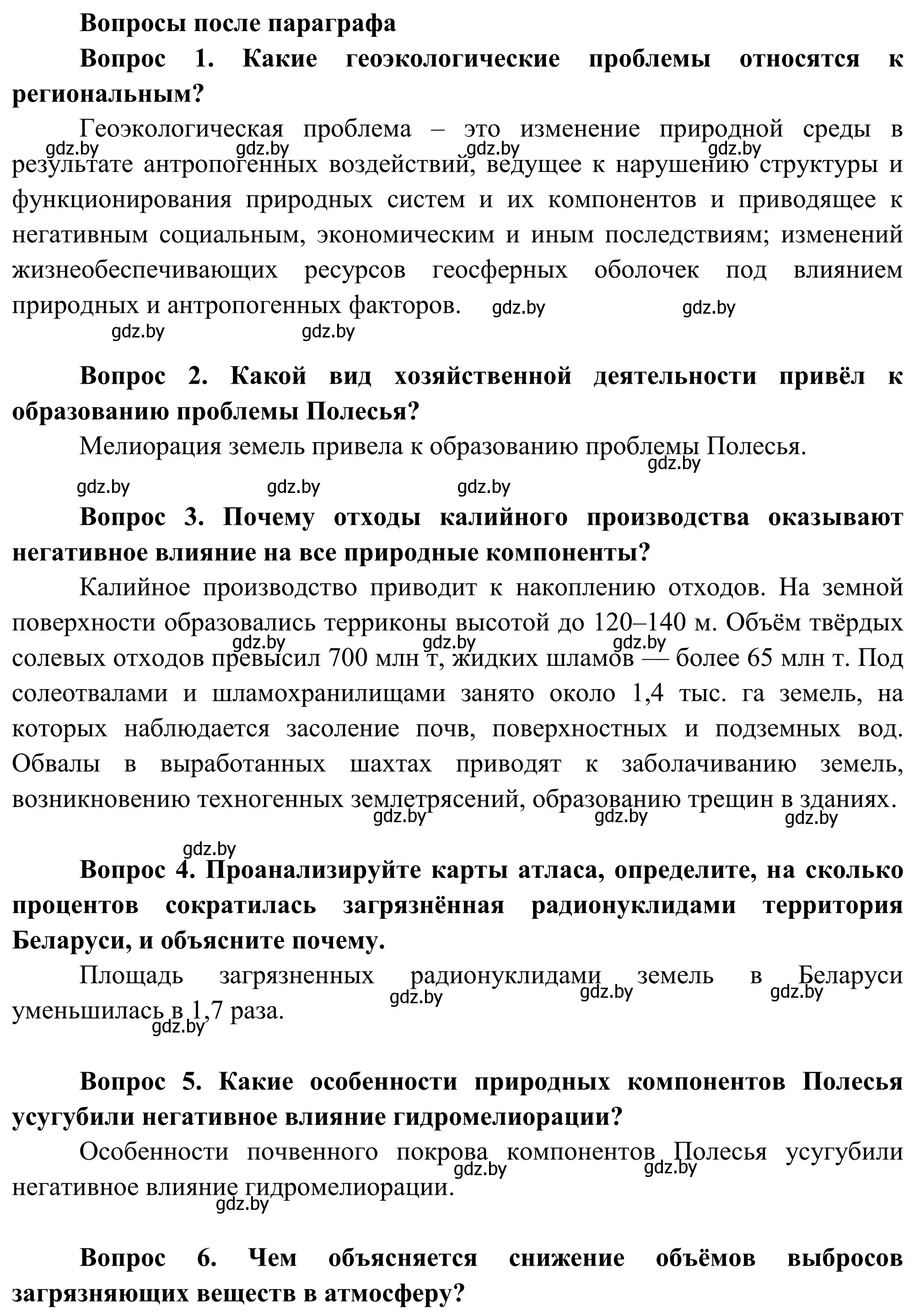 Вопросы после параграфа

Вопрос 1. Какие геоэкологические проблемы относятся к региональным?

Геоэкологическая проблема – это изменение природной среды в результате антропогенных воздействий, ведущее к нарушению структуры и функционирования природных систем и их компонентов и приводящее к негативным социальным, экономическим и иным последствиям; изменений жизнеобеспечивающих ресурсов геосферных оболочек под влиянием природных и антропогенных факторов.

gdz.by gdz.by gdz.by gdz.by gdz.by gdz.by gdz.by gdz.by

Вопрос 2. Какой вид хозяйственной деятельности привёл к образованию проблемы Полесья?

Мелиорация земель привела к образованию проблемы Полесья.

gdz.by gdz.by gdz.by gdz.by

Вопрос 3. Почему отходы калийного производства оказывают негативное влияние на все природные компоненты?

Калийное производство приводит к накоплению отходов. На земной поверхности образовались терриконы высотой до 120–140 м. Объём твёрдых солевых отходов превысил 700 млн т, жидких шламов — более 65 млн т. Под солеотвалами и шламохранилищами занято около 1,4 тыс. га земель, на которых наблюдается засоление почв, поверхностных и подземных вод. Обвалы в выработанных шахтах приводят к заболачиванию земель, возникновению техногенных землетрясений, образованию трещин в зданиях.

gdz.by gdz.by gdz.by gdz.by gdz.by gdz.by gdz.by

Вопрос 4. Проанализируйте карты атласа, определите, на сколько процентов сократилась загрязнённая радионуклидами территория Беларуси, и объясните почему.

Площадь загрязненных радионуклидами земель в Беларуси уменьшилась в 1,7 раза.

gdz.by gdz.by gdz.by gdz.by

Вопрос 5. Какие особенности природных компонентов Полесья усугубили негативное влияние гидромелиорации?

Особенности почвенного покрова компонентов Полесья усугубили негативное влияние гидромелиорации.

gdz.by gdz.by gdz.by

Вопрос 6. Чем объясняется снижение объёмов выбросов загрязняющих веществ в атмосферу?